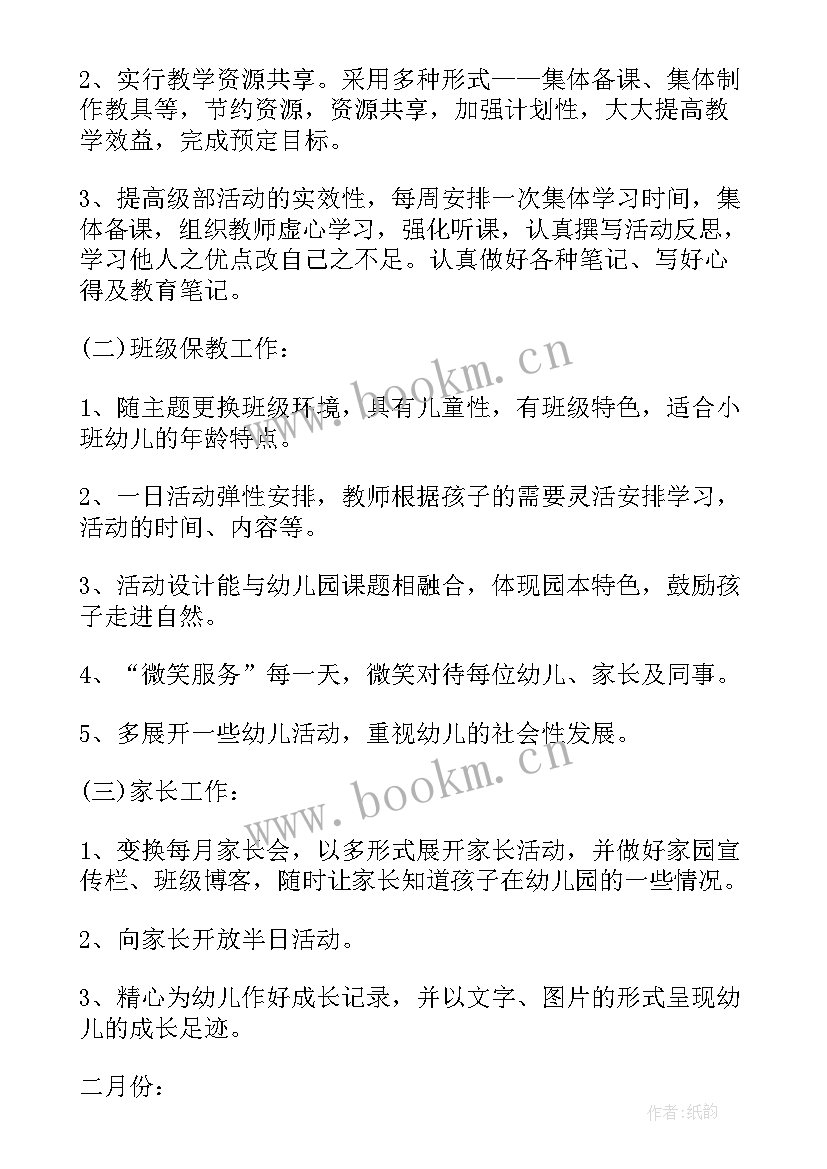 2、实行教学资源共享。采用多种形式——集体备课、集体制作教具等，节约资源，资源共享，加强计划性，大大提高教学效益，完成预定目标。

3、提高级部活动的实效性，每周安排一次集体学习时间，集体备课，组织教师虚心学习，强化听课，认真撰写活动反思，学习他人之优点改自己之不足。认真做好各种笔记、写好心得及教育笔记。

(二)班级保教工作：

1、随主题更换班级环境，具有儿童性，有班级特色，适合小班幼儿的年龄特点。

2、一日活动弹性安排，教师根据孩子的需要灵活安排学习，活动的时间、内容等。

3、活动设计能与幼儿园课题相融合，体现园本特色，鼓励孩子走进自然。

4、“微笑服务”每一天，微笑对待每位幼儿、家长及同事。

5、多展开一些幼儿活动，重视幼儿的社会性发展。

(三)家长工作：

1、变换每月家长会，以多形式展开家长活动，并做好家园宣传栏、班级博客，随时让家长知道孩子在幼儿园的一些情况。

2、向家长开放半日活动。

3、精心为幼儿作好成长记录，并以文字、图片的形式呈现幼儿的成长足迹。

二月份：

www.bookm.cn
www.bookm.cn
作者:纸韵